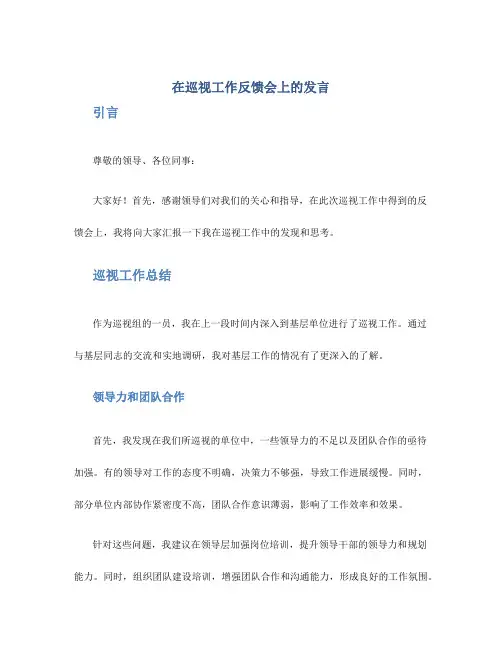 在巡视工作反馈会上的发言

引言

尊敬的领导、各位同事：

大家好！首先，感谢领导们对我们的关心和指导，在此次巡视工作中得到的反馈会上，我将向大家汇报一下我在巡视工作中的发现和思考。

巡视工作总结

作为巡视组的一员，我在上一段时间内深入到基层单位进行了巡视工作。通过与基层同志的交流和实地调研，我对基层工作的情况有了更深入的了解。

领导力和团队合作

首先，我发现在我们所巡视的单位中，一些领导力的不足以及团队合作的亟待加强。有的领导对工作的态度不明确，决策力不够强，导致工作进展缓慢。同时，部分单位内部协作紧密度不高，团队合作意识薄弱，影响了工作效率和效果。

针对这些问题，我建议在领导层加强岗位培训，提升领导干部的领导力和规划能力。同时，组织团队建设培训，增强团队合作和沟通能力，形成良好的工作氛围。